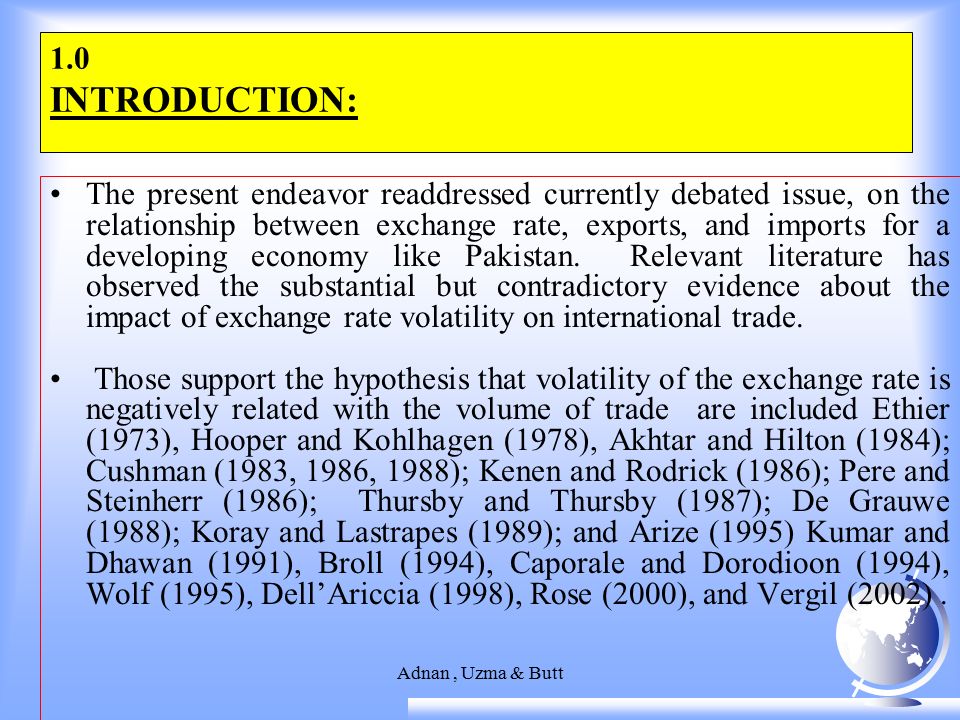 1.0
INTRODUCTION:

• The present endeavor readdressed currently debated issue, on the relationship between exchange rate, exports, and imports for a developing economy like Pakistan. Relevant literature has observed the substantial but contradictory evidence about the impact of exchange rate volatility on international trade.

• Those support the hypothesis that volatility of the exchange rate is negatively related with the volume of trade are included Ethier (1973), Hooper and Kohlhagen (1978), Akhtar and Hilton (1984); Cushman (1983, 1986, 1988); Kenen and Rodrick (1986); Pere and Steinherr (1986); Thursby and Thursby (1987); De Grauwe (1988); Koray and Lastrapes (1989); and Arize (1995) Kumar and Dhawan (1991), Broll (1994), Caporale and Dorodioon (1994), Wolf (1995), Dell'Ariccia (1998), Rose (2000), and Vergil (2002) .

Adnan , Uzma & Butt